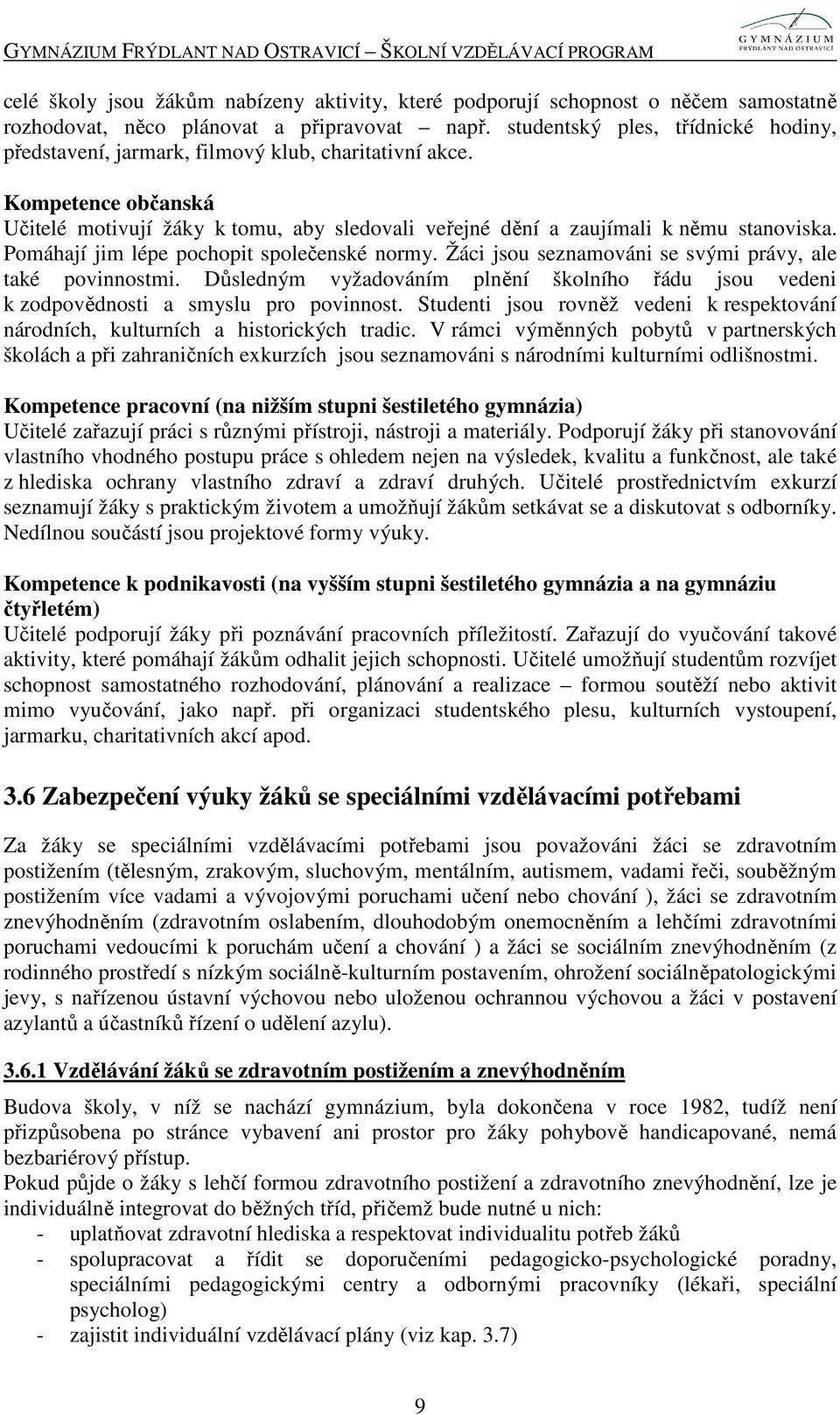 GYMNÁZIUM FRÝDLANT NAD OSTRAVICÍ – ŠKOLNÍ VZDĚLÁVACÍ PROGRAM

GYMNÁZIUM FRÝDLANT NAD OSTRAVICÍ

celé školy jsou žákům nabízeny aktivity, které podporují schopnost o něčem samostatně rozhodovat, něco plánovat a připravovat – např. studentský ples, třídnické hodiny, představení, jarmark, filmový klub, charitativní akce.

Kompetence občanská
Učitelé motivují žáky k tomu, aby sledovali veřejné dění a zaujímali k němu stanoviska. Pomáhají jim lépe pochopit společenské normy. Žáci jsou seznamováni se svými právy, ale také povinnostmi. Důsledným vyžadováním plnění školního řádu jsou vedeni k zodpovědnosti a smyslu pro povinnost. Studenti jsou rovněž vedeni k respektování národních, kulturních a historických tradic. V rámci výměnných pobytů v partnerských školách a při zahraničních exkurzích jsou seznamováni s národními kulturními odlišnostmi.

Kompetence pracovní (na nižším stupni šestiletého gymnázia)
Učitelé zařazují práci s různými přístroji, nástroji a materiály. Podporují žáky při stanovování vlastního vhodného postupu práce s ohledem nejen na výsledek, kvalitu a funkčnost, ale také z hlediska ochrany vlastního zdraví a zdraví druhých. Učitelé prostřednictvím exkurzí seznamují žáky s praktickým životem a umožňují žákům setkávat se a diskutovat s odborníky. Nedílnou součástí jsou projektové formy výuky.

Kompetence k podnikavosti (na vyšším stupni šestiletého gymnázia a na gymnáziu čtyřletém)
Učitelé podporují žáky při poznávání pracovních příležitostí. Zařazují do vyučování takové aktivity, které pomáhají žákům odhalit jejich schopnosti. Učitelé umožňují studentům rozvíjet schopnost samostatného rozhodování, plánování a realizace – formou soutěží nebo aktivit mimo vyučování, jako např. při organizaci studentského plesu, kulturních vystoupení, jarmarku, charitativních akcí apod.

3.6 Zabezpečení výuky žáků se speciálními vzdělávacími potřebami

Za žáky se speciálními vzdělávacími potřebami jsou považováni žáci se zdravotním postižením (tělesným, zrakovým, sluchovým, mentálním, autismem, vadami řeči, souběžným postižením více vadami a vývojovými poruchami učení nebo chování ), žáci se zdravotním znevýhodněním (zdravotním oslabením, dlouhodobým onemocněním a lehčími zdravotními poruchami vedoucími k poruchám učení a chování ) a žáci se sociálním znevýhodněním (z rodinného prostředí s nízkým sociálně-kulturním postavením, ohrožení sociálněpatologickými jevy, s nařízenou ústavní výchovou nebo uloženou ochrannou výchovou a žáci v postavení azylantů a účastníků řízení o udělení azylu).

3.6.1 Vzdělávání žáků se zdravotním postižením a znevýhodněním

Budova školy, v níž se nachází gymnázium, byla dokončena v roce 1982, tudíž není přizpůsobena po stránce vybavení ani prostor pro žáky pohybově handicapované, nemá bezbariérový přístup.
Pokud půjde o žáky s lehčí formou zdravotního postižení a zdravotního znevýhodnění, lze je individuálně integrovat do běžných tříd, přičemž bude nutné u nich:
- uplatňovat zdravotní hlediska a respektovat individualitu potřeb žáků
- spolupracovat a řídit se doporučeními pedagogicko-psychologické poradny, speciálními pedagogickými centry a odbornými pracovníky (lékaři, speciální psycholog)
- zajistit individuální vzdělávací plány (viz kap. 3.7)

9